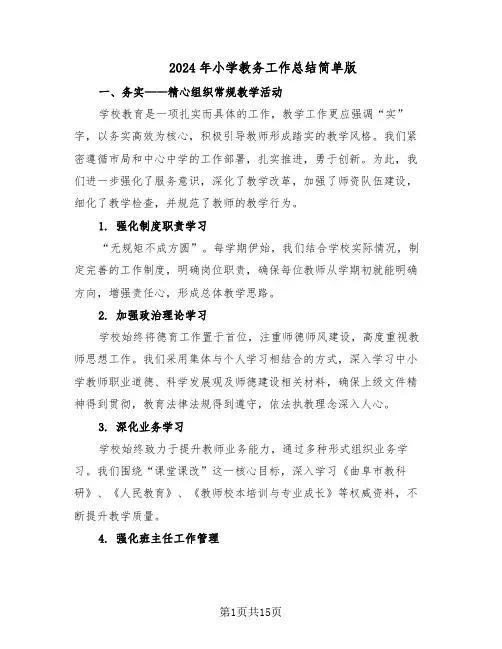 2024年小学教务工作总结简单版

一、务实——精心组织常规教学活动

学校教育是一项扎实而具体的工作，教学工作更应强调“实”字，以务实高效为核心，积极引导教师形成踏实的教学风格。我们紧密遵循市局和中心中学的工作部署，扎实推进，勇于创新。为此，我们进一步强化了服务意识，深化了教学改革，加强了师资队伍建设，细化了教学检查，并规范了教师的教学行为。

1. 强化制度职责学习

“无规矩不成方圆”。每学期伊始，我们结合学校实际情况，制定完善的工作制度，明确岗位职责，确保每位教师从学期初就能明确方向，增强责任心，形成总体教学思路。

2. 加强政治理论学习

学校始终将德育工作置于首位，注重师德师风建设，高度重视教师思想工作。我们采用集体与个人学习相结合的方式，深入学习中小学教师职业道德、科学发展观及师德建设相关材料，确保上级文件精神得到贯彻，教育法律法规得到遵守，依法执教理念深入人心。

3. 深化业务学习

学校始终致力于提升教师业务能力，通过多种形式组织业务学习。我们围绕“课堂课改”这一核心目标，深入学习《曲阜市教科研》、《人民教育》、《教师校本培训与专业成长》等权威资料，不断提升教学质量。

4. 强化班主任工作管理

第1页共15页